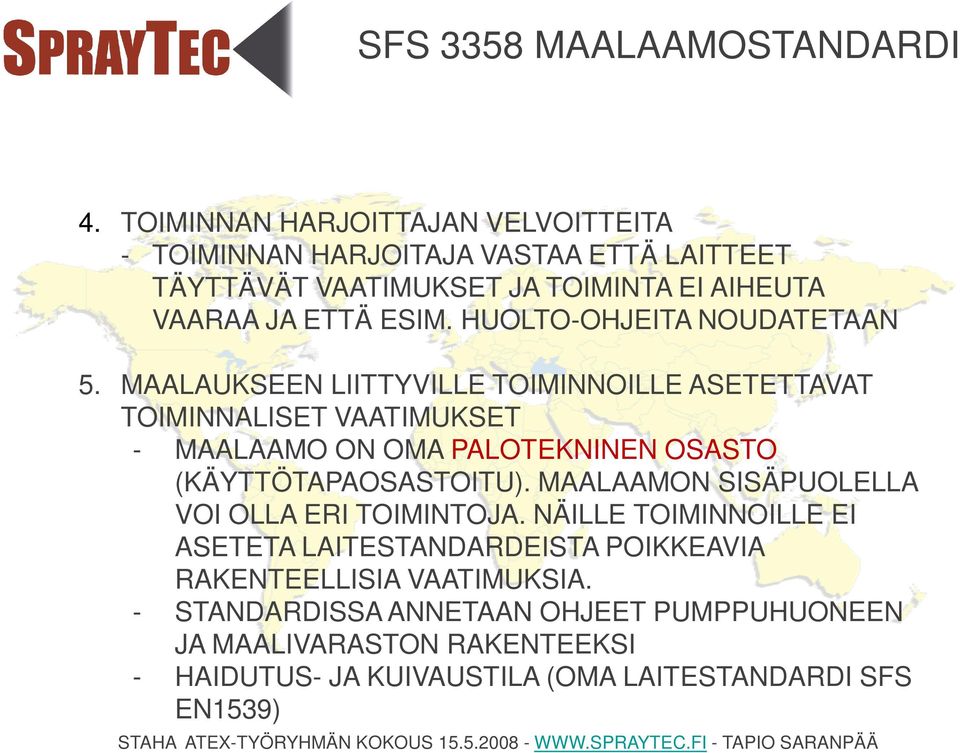 SPRAYTEC

SFS 3358 MAALAAMOSTANDARDI

4. TOIMINNAN HARJOITTAJAN VELVOITTEITA
- TOIMINNAN HARJOITAJA VASTAA ETTÄ LAITTEET TÄYTTÄVÄT VAATIMUKSET JA TOIMINTA EI AIHEUTA VAARAA JA ETTÄ ESIM. HUOLTO-OHJEITA NOUDATETAAN

5. MAALAUKSEEN LIITTYVILLE TOIMINNOILLE ASETETTAVAT TOIMINNALISET VAATIMUKSET
- MAALAAMO ON OMA PALOTEKNINEN OSASTO (KÄYTTÖTAPAOSASTOITU). MAALAAMON SISÄPUOLELLA VOI OLLA ERI TOIMINTOJA. NÄILLE TOIMINNOILLE EI ASETETA LAITESTANDARDEISTA POIKKEAVIA RAKENTEELLISIA VAATIMUKSIA.
- STANDARDISSA ANNETAAN OHJEET PUMPPUHUONEEN JA MAALIVARASTON RAKENTEEKSI
- HAIDUTUS- JA KUIVAUSTILA (OMA LAITESTANDARDI SFS EN1539)

STAHA ATEX-TYÖRYHMÄN KOKOUS 15.5.2008 - WWW.SPRAYTEC.FI - TAPIO SARANPÄÄ